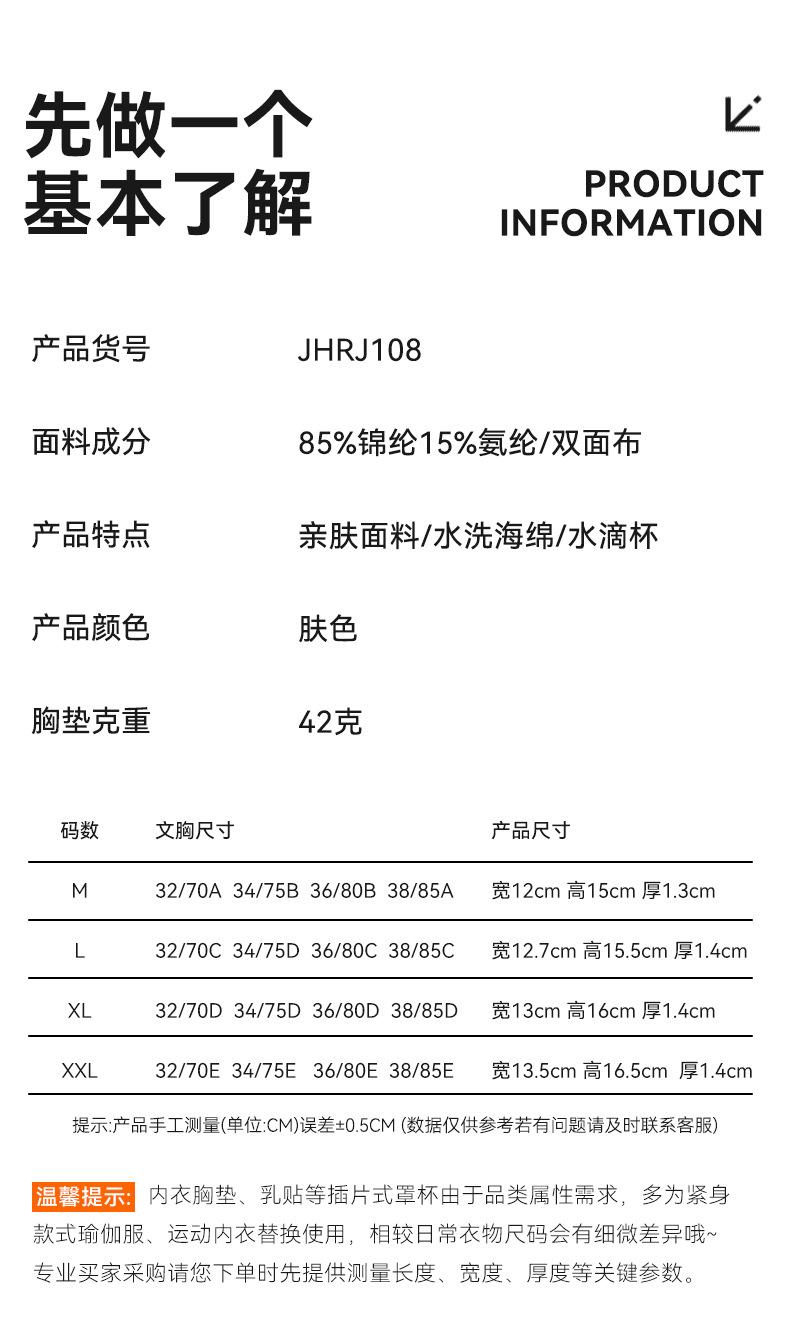 先做一个
基本了解

PRODUCT
INFORMATION

产品货号 JHRJ108

面料成分 85%锦纶15%氨纶/双面布

产品特点 亲肤面料/水洗海绵/水滴杯

产品颜色 肤色

胸垫克重 42克

| 码数 | 文胸尺寸 | 产品尺寸 |
|---|---|---|
| M | 32/70A 34/75B 36/80B 38/85A | 宽12cm 高15cm 厚1.3cm |
| L | 32/70C 34/75D 36/80C 38/85C | 宽12.7cm 高15.5cm 厚1.4cm |
| XL | 32/70D 34/75D 36/80D 38/85D | 宽13cm 高16cm 厚1.4cm |
| XXL | 32/70E 34/75E 36/80E 38/85E | 宽13.5cm 高16.5cm 厚1.4cm |

提示:产品手工测量(单位:CM)误差±0.5CM (数据仅供参考若有问题请及时联系客服)

温馨提示: 内衣胸垫、乳贴等插片式罩杯由于品类属性需求，多为紧身款式瑜伽服、运动内衣替换使用，相较日常衣物尺码会有细微差异哦~专业买家采购请您下单时先提供测量长度、宽度、厚度等关键参数。